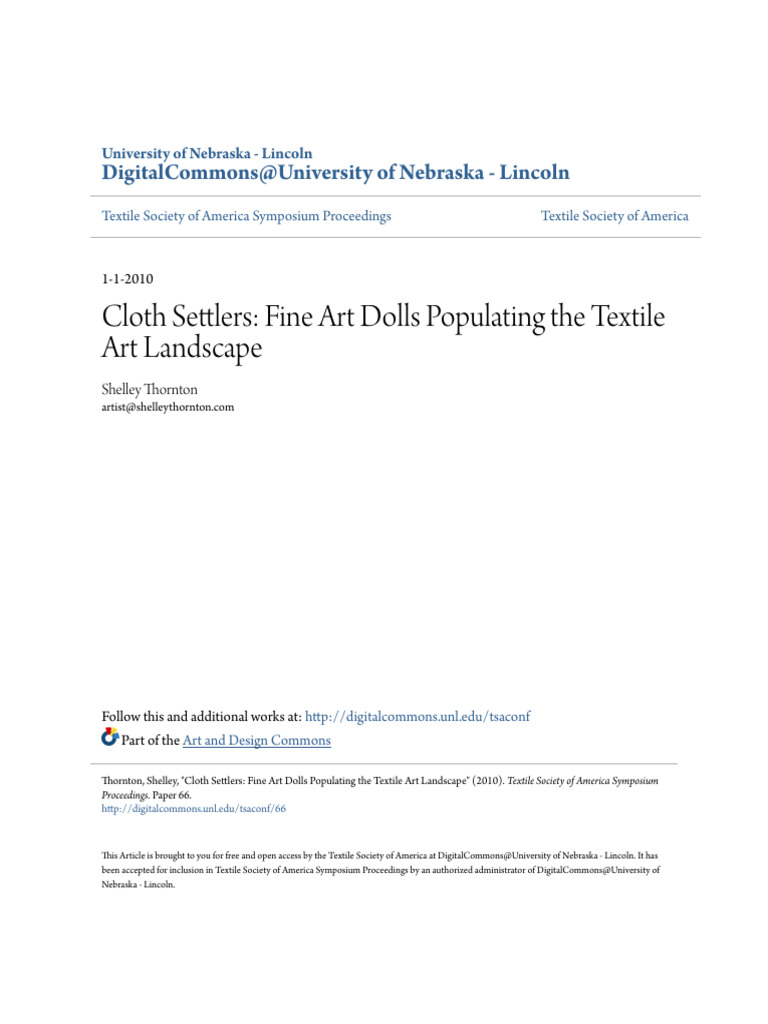 University of Nebraska - Lincoln
DigitalCommons@University of Nebraska - Lincoln

Textile Society of America Symposium Proceedings

Textile Society of America

1-1-2010

Cloth Settlers: Fine Art Dolls Populating the Textile Art Landscape

Shelley Thornton
artist@shelleythornton.com

Follow this and additional works at: http://digitalcommons.unl.edu/tsaconf
Part of the Art and Design Commons

Thornton, Shelley, "Cloth Settlers: Fine Art Dolls Populating the Textile Art Landscape" (2010). Textile Society of America Symposium Proceedings. Paper 66.
http://digitalcommons.unl.edu/tsaconf/66

This Article is brought to you for free and open access by the Textile Society of America at DigitalCommons@University of Nebraska - Lincoln. It has been accepted for inclusion in Textile Society of America Symposium Proceedings by an authorized administrator of DigitalCommons@University of Nebraska - Lincoln.